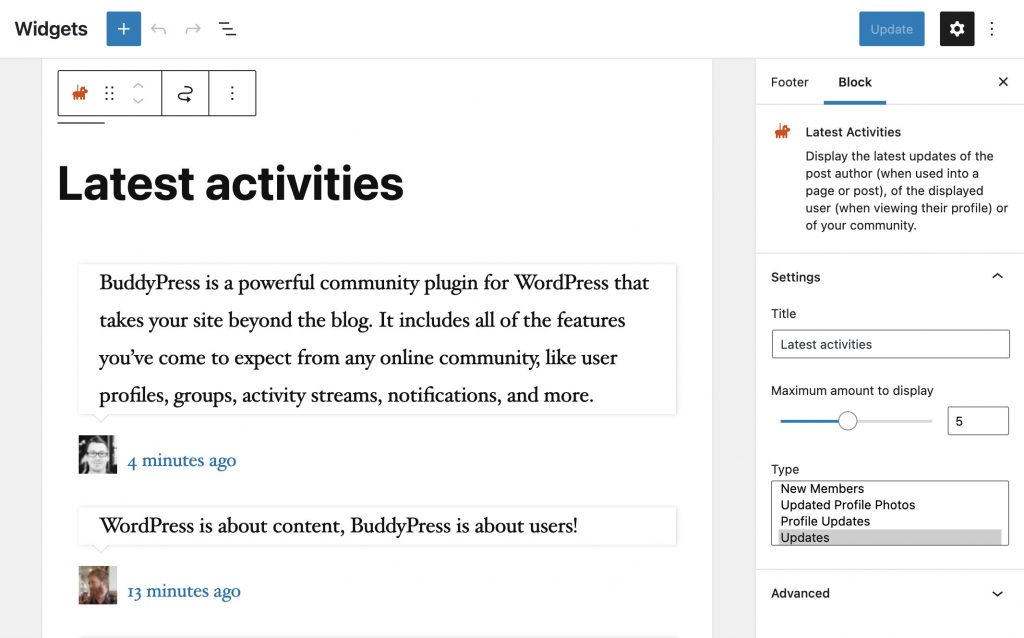 Widgets

Update

Latest activities

BuddyPress is a powerful community plugin for WordPress that takes your site beyond the blog. It includes all of the features you've come to expect from any online community, like user profiles, groups, activity streams, notifications, and more.

4 minutes ago

WordPress is about content, BuddyPress is about users!

13 minutes ago

Footer Block

Latest Activities

Display the latest updates of the post author (when used into a page or post), of the displayed user (when viewing their profile) or of your community.

Settings

Title

Latest activities

Maximum amount to display

5

Type

New Members
Updated Profile Photos
Profile Updates
Updates

Advanced